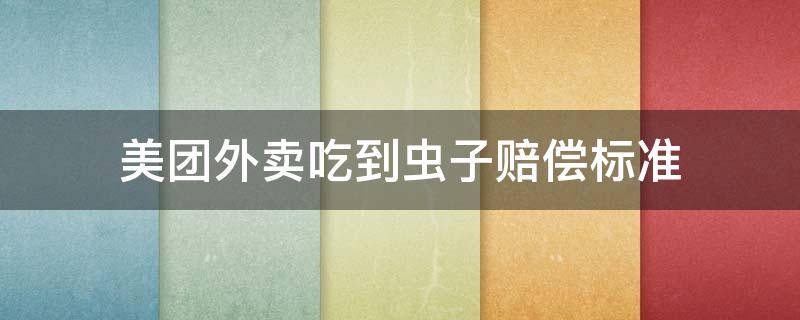 美团外卖吃到虫子赔偿标准